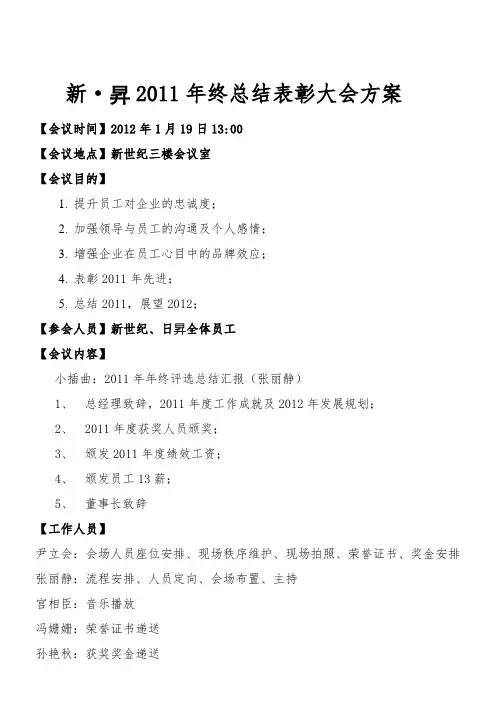 新·昇2011年终总结表彰大会方案

【会议时间】2012年1月19日13:00

【会议地点】新世纪三楼会议室

【会议目的】

1. 提升员工对企业的忠诚度；

2. 加强领导与员工的沟通及个人感情；

3. 增强企业在员工心目中的品牌效应；

4. 表彰2011年先进；

5. 总结2011，展望2012；

【参会人员】新世纪、日昇全体员工

【会议内容】

小插曲：2011年年终评选总结汇报（张丽静）

1、 总经理致辞，2011年度工作成就及2012年发展规划；

2、 2011年度获奖人员颁奖；

3、 颁发2011年度绩效工资；

4、 颁发员工13薪；

5、 董事长致辞

【工作人员】

尹立会：会场人员座位安排、现场秩序维护、现场拍照、荣誉证书、奖金安排

张丽静：流程安排、人员定向、会场布置、主持

宫相臣：音乐播放

冯姗姗：荣誉证书递送

孙艳秋：获奖奖金递送